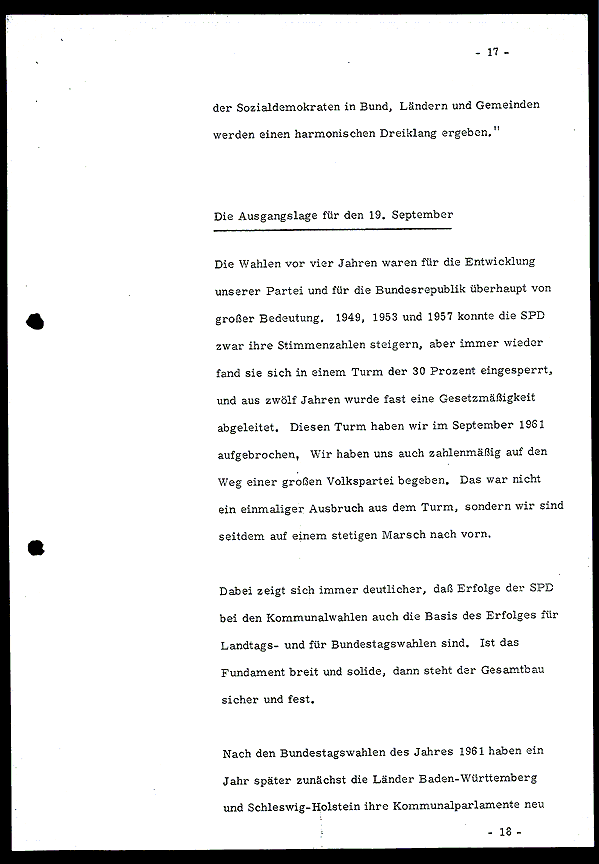 - 17 -

der Sozialdemokraten in Bund, Ländern und Gemeinden werden einen harmonischen Dreiklang ergeben."

Die Ausgangslage für den 19. September

Die Wahlen vor vier Jahren waren für die Entwicklung unserer Partei und für die Bundesrepublik überhaupt von großer Bedeutung. 1949, 1953 und 1957 konnte die SPD zwar ihre Stimmenzahlen steigern, aber immer wieder fand sie sich in einem Turm der 30 Prozent eingesperrt, und aus zwölf Jahren wurde fast eine Gesetzmäßigkeit abgeleitet. Diesen Turm haben wir im September 1961 aufgebrochen, Wir haben uns auch zahlenmäßig auf den Weg einer großen Volkspartei begeben. Das war nicht ein einmaliger Ausbruch aus dem Turm, sondern wir sind seitdem auf einem stetigen Marsch nach vorn.

Dabei zeigt sich immer deutlicher, daß Erfolge der SPD bei den Kommunalwahlen auch die Basis des Erfolges für Landtags- und für Bundestagswahlen sind. Ist das Fundament breit und solide, dann steht der Gesamtbau sicher und fest.

Nach den Bundestagswahlen des Jahres 1961 haben ein Jahr später zunächst die Länder Baden-Württemberg und Schleswig-Holstein ihre Kommunalparlamente neu

- 18 -